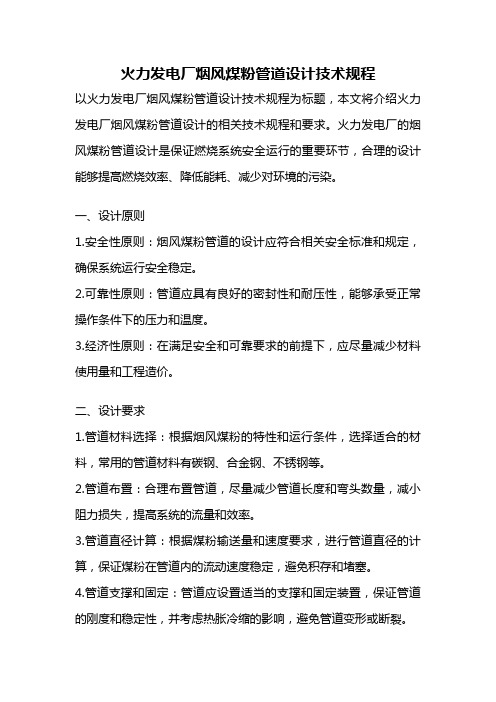 火力发电厂烟风煤粉管道设计技术规程

以火力发电厂烟风煤粉管道设计技术规程为标题，本文将介绍火力发电厂烟风煤粉管道设计的相关技术规程和要求。火力发电厂的烟风煤粉管道设计是保证燃烧系统安全运行的重要环节，合理的设计能够提高燃烧效率、降低能耗、减少对环境的污染。

一、设计原则

1.安全性原则：烟风煤粉管道的设计应符合相关安全标准和规定，确保系统运行安全稳定。

2.可靠性原则：管道应具有良好的密封性和耐压性，能够承受正常操作条件下的压力和温度。

3.经济性原则：在满足安全和可靠要求的前提下，应尽量减少材料使用量和工程造价。

二、设计要求

1.管道材料选择：根据烟风煤粉的特性和运行条件，选择适合的材料，常用的管道材料有碳钢、合金钢、不锈钢等。

2.管道布置：合理布置管道，尽量减少管道长度和弯头数量，减小阻力损失，提高系统的流量和效率。

3.管道直径计算：根据煤粉输送量和速度要求，进行管道直径的计算，保证煤粉在管道内的流动速度稳定，避免积存和堵塞。

4.管道支撑和固定：管道应设置适当的支撑和固定装置，保证管道的刚度和稳定性，并考虑热胀冷缩的影响，避免管道变形或断裂。